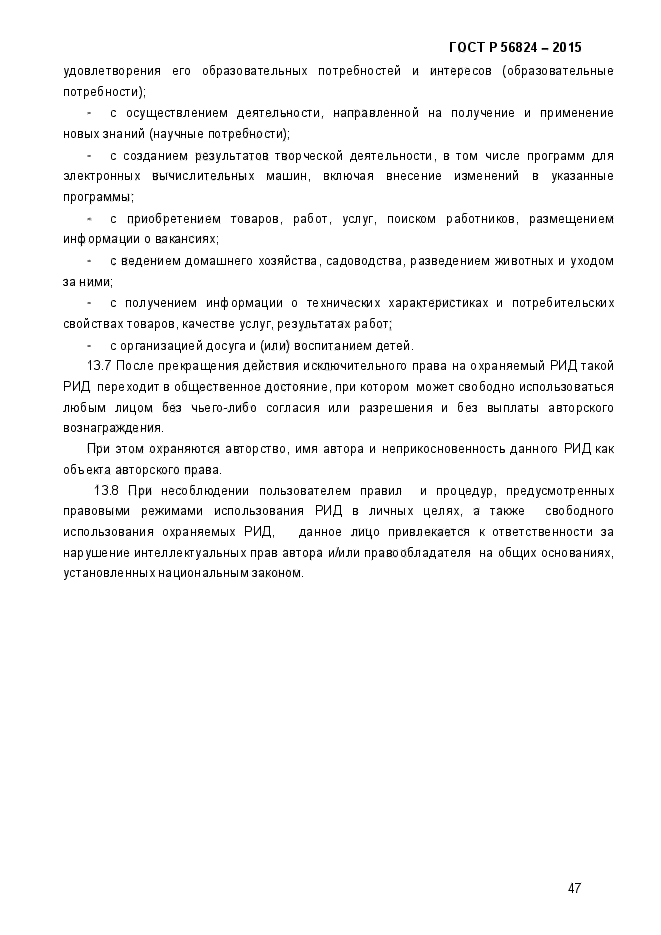 ГОСТ Р 56824 – 2015

удовлетворения его образовательных потребностей и интересов (образовательные потребности);

- с осуществлением деятельности, направленной на получение и применение новых знаний (научные потребности);

- с созданием результатов творческой деятельности, в том числе программ для электронных вычислительных машин, включая внесение изменений в указанные программы;

- с приобретением товаров, работ, услуг, поиском работников, размещением информации о вакансиях;

- с ведением домашнего хозяйства, садоводства, разведением животных и уходом за ними;

- с получением информации о технических характеристиках и потребительских свойствах товаров, качестве услуг, результатах работ;

- с организацией досуга и (или) воспитанием детей.

13.7 После прекращения действия исключительного права на охраняемый РИД такой РИД переходит в общественное достояние, при котором может свободно использоваться любым лицом без чьего-либо согласия или разрешения и без выплаты авторского вознаграждения.

При этом охраняются авторство, имя автора и неприкосновенность данного РИД как объекта авторского права.

13.8 При несоблюдении пользователем правил и процедур, предусмотренных правовыми режимами использования РИД в личных целях, а также свободного использования охраняемых РИД, данное лицо привлекается к ответственности за нарушение интеллектуальных прав автора и/или правообладателя на общих основаниях, установленных национальным законом.

47